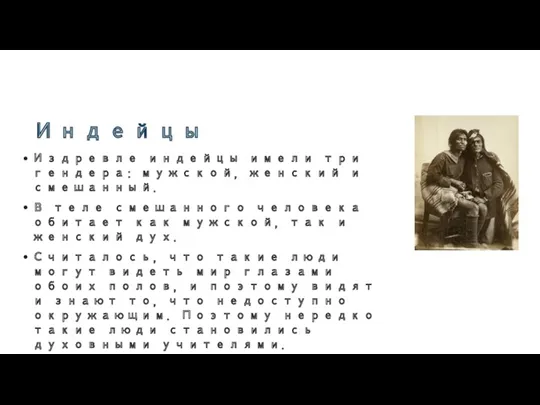 Индейцы

• Издревле индейцы имели три гендера: мужской, женский и смешанный.

• В теле смешанного человека обитает как мужской, так и женский дух.

• Считалось, что такие люди могут видеть мир глазами обоих полов, и поэтому видят и знают то, что недоступно окружающим. Поэтому нередко такие люди становились духовными учителями.